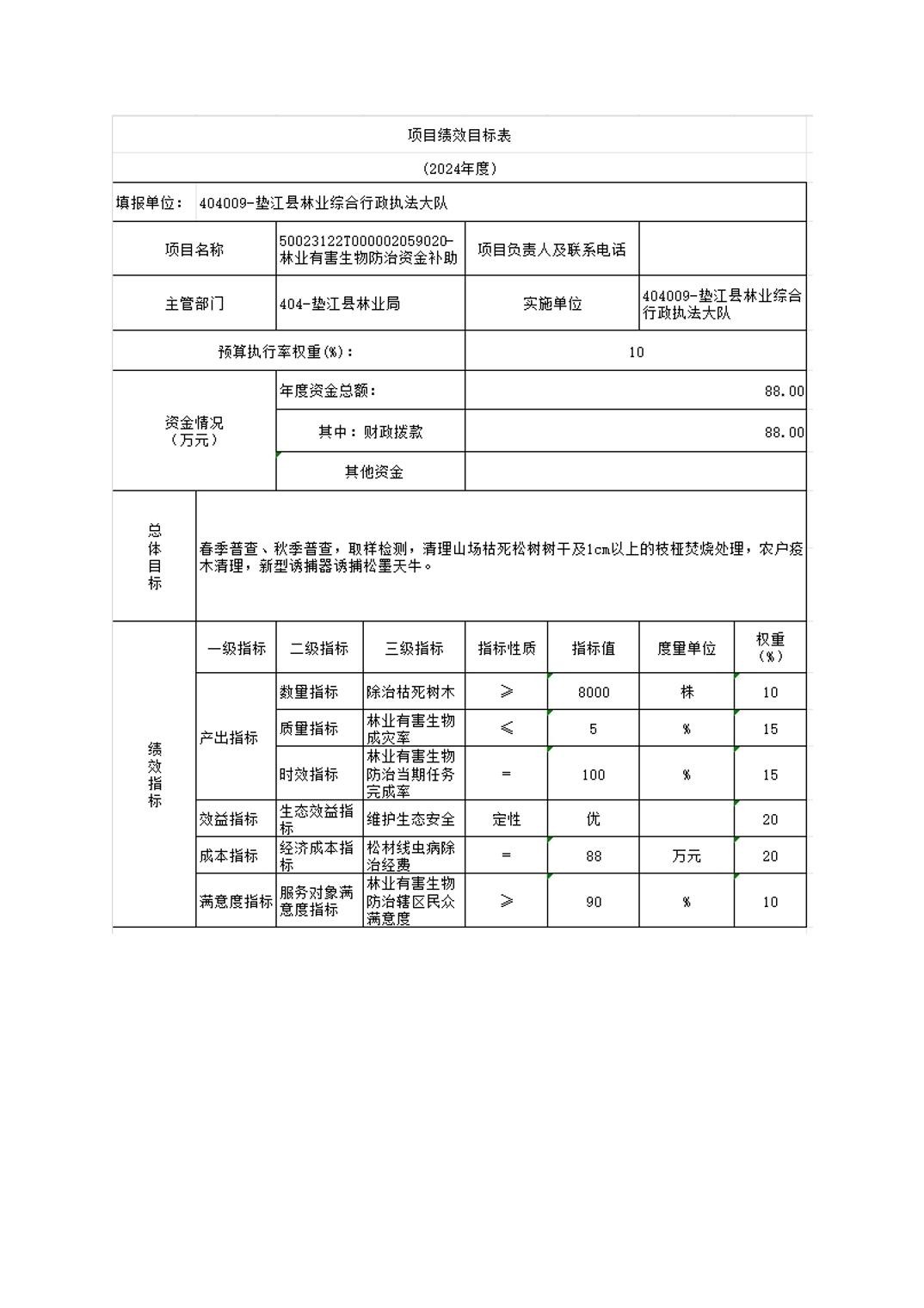 项目绩效目标表

(2024年度)

填报单位： 404009-垫江县林业综合行政执法大队

| 项目名称 | 50023122T000002059020-林业有害生物防治资金补助 | 项目负责人及联系电话 | |
|---|---|---|---|
| 主管部门 | 404-垫江县林业局 | 实施单位 | 404009-垫江县林业综合行政执法大队 |
| 预算执行率权重(%)： | | 10 | |
| 资金情况（万元） | 年度资金总额： | 88.00 | |
| | 其中：财政拨款 | 88.00 | |
| | 其他资金 | | |

| 总体目标 | 春季普查、秋季普查，取样检测，清理山场枯死松树树干及1cm以上的枝桠焚烧处理，农户疫木清理，新型诱捕器诱捕松墨天牛。 |
|---|---|

| | 一级指标 | 二级指标 | 三级指标 | 指标性质 | 指标值 | 度量单位 | 权重(%) |
|---|---|---|---|---|---|---|---|
| 绩效指标 | 产出指标 | 数量指标 | 除治枯死树木 | ≥ | 8000 | 株 | 10 |
| | | 质量指标 | 林业有害生物成灾率 | ≤ | 5 | % | 15 |
| | | 时效指标 | 林业有害生物防治当期任务完成率 | = | 100 | % | 15 |
| | 效益指标 | 生态效益指标 | 维护生态安全 | 定性 | 优 | | 20 |
| | 成本指标 | 经济成本指标 | 松材线虫病除治经费 | = | 88 | 万元 | 20 |
| | 满意度指标 | 服务对象满意度指标 | 林业有害生物防治辖区民众满意度 | ≥ | 90 | % | 10 |